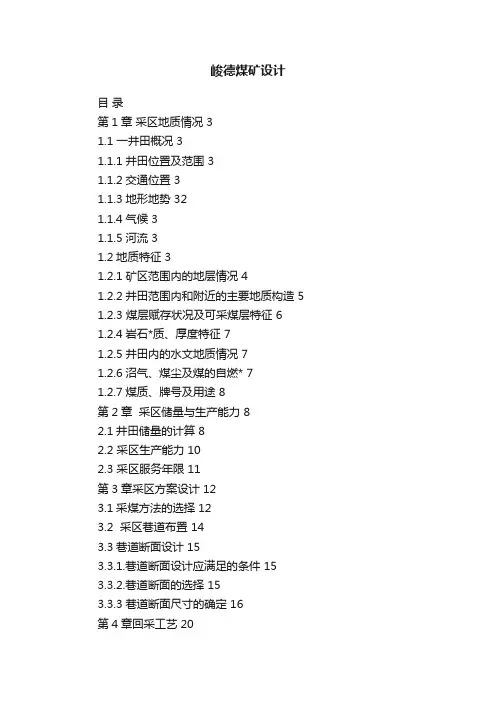 峻德煤矿设计

目 录

第 1 章 采区地质情况 3

1.1 一井田概况 3

1.1.1 井田位置及范围 3

1.1.2 交通位置 3

1.1.3 地形地势 32

1.1.4 气候 3

1.1.5 河流 3

1.2 地质特征 3

1.2.1 矿区范围内的地层情况 4

1.2.2 井田范围内和附近的主要地质构造 5

1.2.3 煤层赋存状况及可采煤层特征 6

1.2.4 岩石*质、厚度特征 7

1.2.5 井田内的水文地质情况 7

1.2.6 沼气、煤尘及煤的自燃* 7

1.2.7 煤质、牌号及用途 8

第 2 章 采区储量与生产能力 8

2.1 井田储量的计算 8

2.2 采区生产能力 10

2.3 采区服务年限 11

第 3 章采区方案设计 12

3.1 采煤方法的选择 12

3.2 采区巷道布置 14

3.3 巷道断面设计 15

3.3.1.巷道断面设计应满足的条件 15

3.3.2.巷道断面的选择 15

3.3.3 巷道断面尺寸的确定 16

第 4 章回采工艺 20